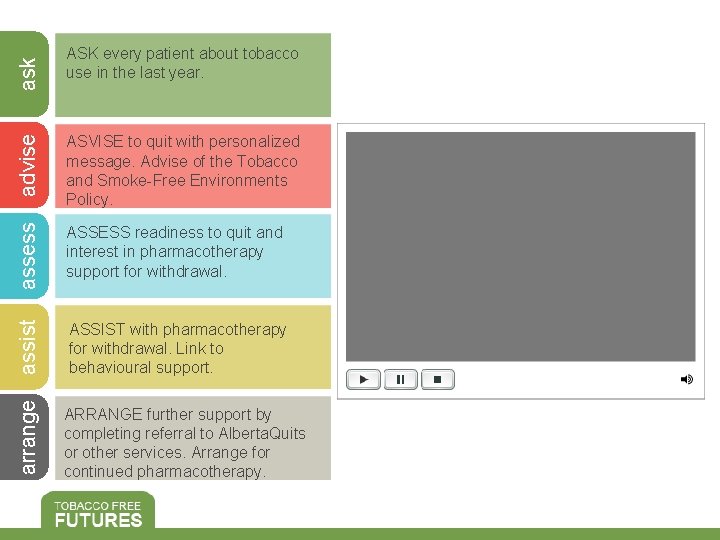 ask

ASK every patient about tobacco use in the last year.

advise

ASVISE to quit with personalized message. Advise of the Tobacco and Smoke-Free Environments Policy.

assess

ASSESS readiness to quit and interest in pharmacotherapy support for withdrawal.

assist

ASSIST with pharmacotherapy for withdrawal. Link to behavioural support.

arrange

ARRANGE further support by completing referral to AlbertaQuits or other services. Arrange for continued pharmacotherapy.

TOBACCO FREE
FUTURES